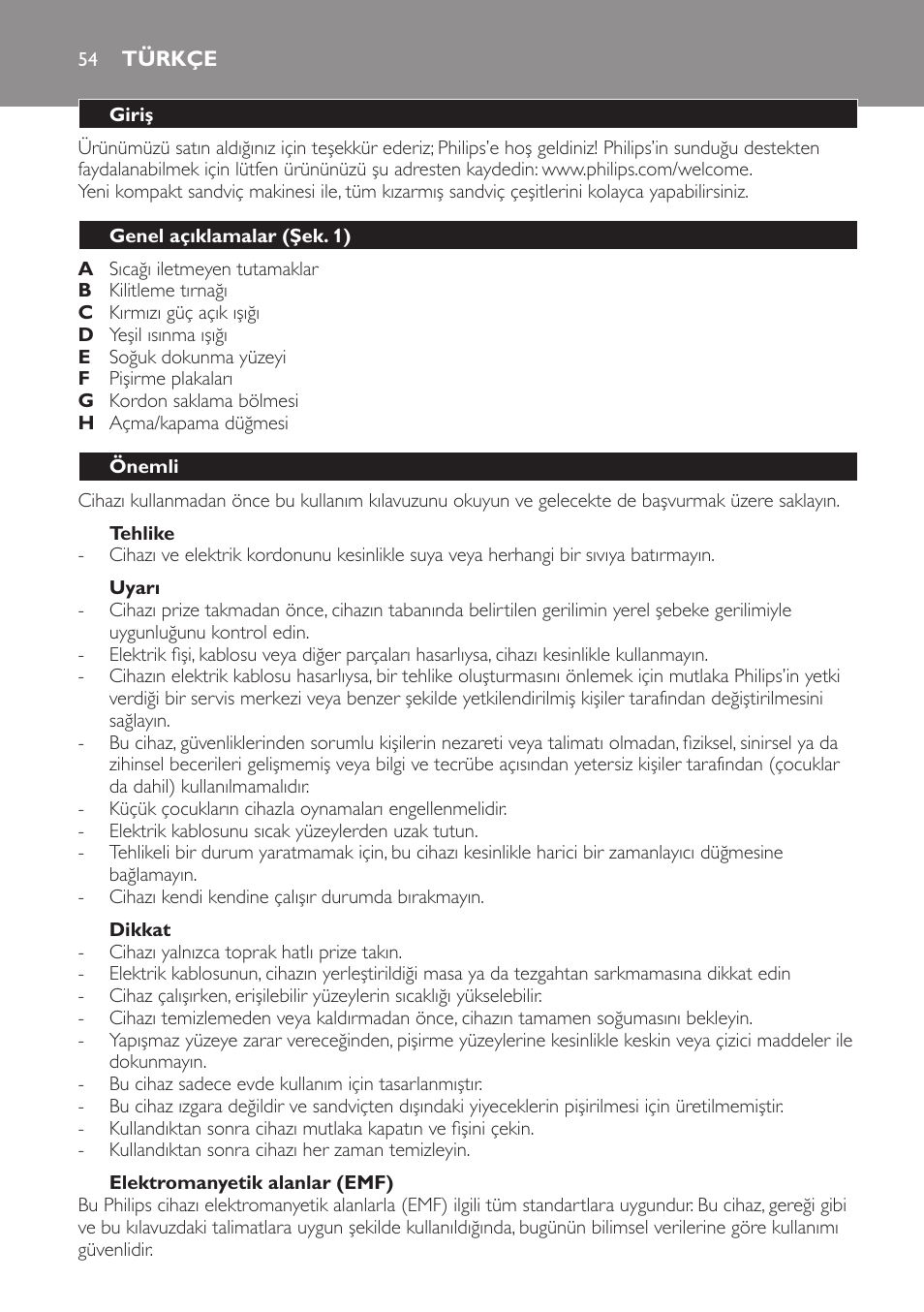 54 TÜRKÇE

Giriş

Ürünümüzü satın aldığınız için teşekkür ederiz; Philips'e hoş geldiniz! Philips'in sunduğu destekten faydalanabilmek için lütfen ürününüzü şu adresten kaydedin: www.philips.com/welcome.
Yeni kompakt sandviç makinesi ile, tüm kızarmış sandviç çeşitlerini kolayca yapabilirsiniz.

Genel açıklamalar (Şek. 1)

A Sıcağı iletmeyen tutamaklar
B Kilitleme tırnağı
C Kırmızı güç açık ışığı
D Yeşil ısınma ışığı
E Soğuk dokunma yüzeyi
F Pişirme plakaları
G Kordon saklama bölmesi
H Açma/kapama düğmesi

Önemli

Cihazı kullanmadan önce bu kullanım kılavuzunu okuyun ve gelecekte de başvurmak üzere saklayın.

Tehlike
- Cihazı ve elektrik kordonunu kesinlikle suya veya herhangi bir sıvıya batırmayın.

Uyarı
- Cihazı prize takmadan önce, cihazın tabanında belirtilen gerilimin yerel şebeke gerilimiyle uygunluğunu kontrol edin.
- Elektrik fişi, kablosu veya diğer parçaları hasarlıysa, cihazı kesinlikle kullanmayın.
- Cihazın elektrik kablosu hasarlıysa, bir tehlike oluşturmasını önlemek için mutlaka Philips'in yetki verdiği bir servis merkezi veya benzer şekilde yetkilendirilmiş kişiler tarafından değiştirilmesini sağlayın.
- Bu cihaz, güvenliklerinden sorumlu kişilerin nezareti veya talimatı olmadan, fiziksel, sinirsel ya da zihinsel becerileri gelişmemiş veya bilgi ve tecrübe açısından yetersiz kişiler tarafından (çocuklar da dahil) kullanılmamalıdır.
- Küçük çocukların cihazla oynamaları engellenmelidir.
- Elektrik kablosunu sıcak yüzeylerden uzak tutun.
- Tehlikeli bir durum yaratmamak için, bu cihazı kesinlikle harici bir zamanlayıcı düğmesine bağlamayın.
- Cihazı kendi kendine çalışır durumda bırakmayın.

Dikkat
- Cihazı yalnızca toprak hatlı prize takın.
- Elektrik kablosunun, cihazın yerleştirildiği masa ya da tezgahtan sarkmamasına dikkat edin
- Cihaz çalışırken, erişilebilir yüzeylerin sıcaklığı yükselebilir.
- Cihazı temizlemeden veya kaldırmadan önce, cihazın tamamen soğumasını bekleyin.
- Yapışmaz yüzeye zarar vereceğinden, pişirme yüzeylerine kesinlikle keskin veya çizici maddeler ile dokunmayın.
- Bu cihaz sadece evde kullanım için tasarlanmıştır.
- Bu cihaz ızgara değildir ve sandviçten dışındaki yiyeceklerin pişirilmesi için üretilmemiştir.
- Kullandıktan sonra cihazı mutlaka kapatın ve fişini çekin.
- Kullandıktan sonra cihazı her zaman temizleyin.

Elektromanyetik alanlar (EMF)
Bu Philips cihazı elektromanyetik alanlarla (EMF) ilgili tüm standartlara uygundur. Bu cihaz, gereği gibi ve bu kılavuzdaki talimatlara uygun şekilde kullanıldığında, bugünün bilimsel verilerine göre kullanımı güvenlidir.